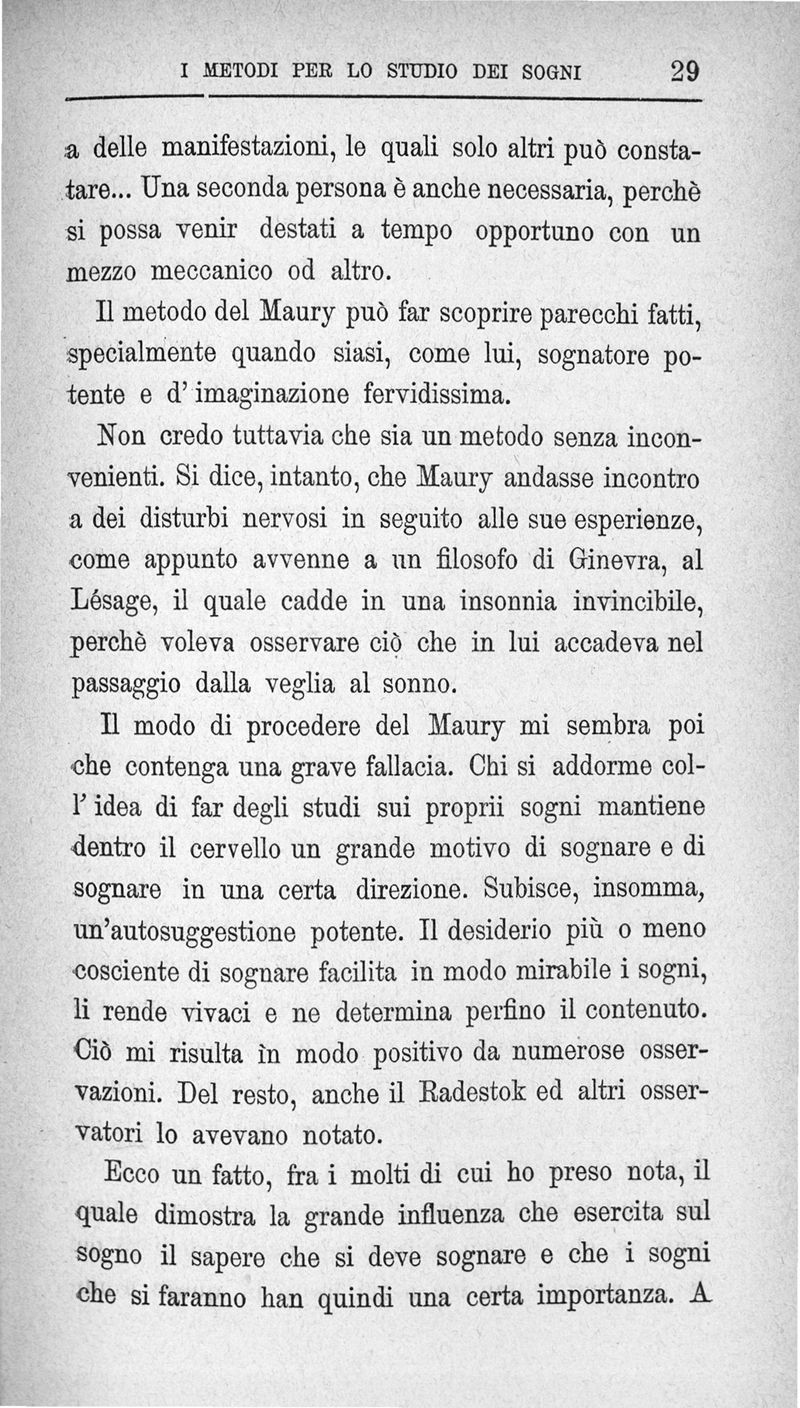 I METODI PER LO STUDIO DEI SOGNI 29

a delle manifestazioni, le quali solo altri può constatare... Una seconda persona è anche necessaria, perchè si possa venir destati a tempo opportuno con un mezzo meccanico od altro.

Il metodo del Maury può far scoprire parecchi fatti, specialmente quando siasi, come lui, sognatore potente e d'imaginazione fervidissima.

Non credo tuttavia che sia un metodo senza inconvenienti. Si dice, intanto, che Maury andasse incontro a dei disturbi nervosi in seguito alle sue esperienze, come appunto avvenne a un filosofo di Ginevra, al Lésage, il quale cadde in una insonnia invincibile, perchè voleva osservare ciò che in lui accadeva nel passaggio dalla veglia al sonno.

Il modo di procedere del Maury mi sembra poi che contenga una grave fallacia. Chi si addorme coll'idea di far degli studi sui proprii sogni mantiene dentro il cervello un grande motivo di sognare e di sognare in una certa direzione. Subisce, insomma, un'autosuggestione potente. Il desiderio più o meno cosciente di sognare facilita in modo mirabile i sogni, li rende vivaci e ne determina perfino il contenuto. Ciò mi risulta in modo positivo da numerose osservazioni. Del resto, anche il Radestok ed altri osservatori lo avevano notato.

Ecco un fatto, fra i molti di cui ho preso nota, il quale dimostra la grande influenza che esercita sul sogno il sapere che si deve sognare e che i sogni che si faranno han quindi una certa importanza. A